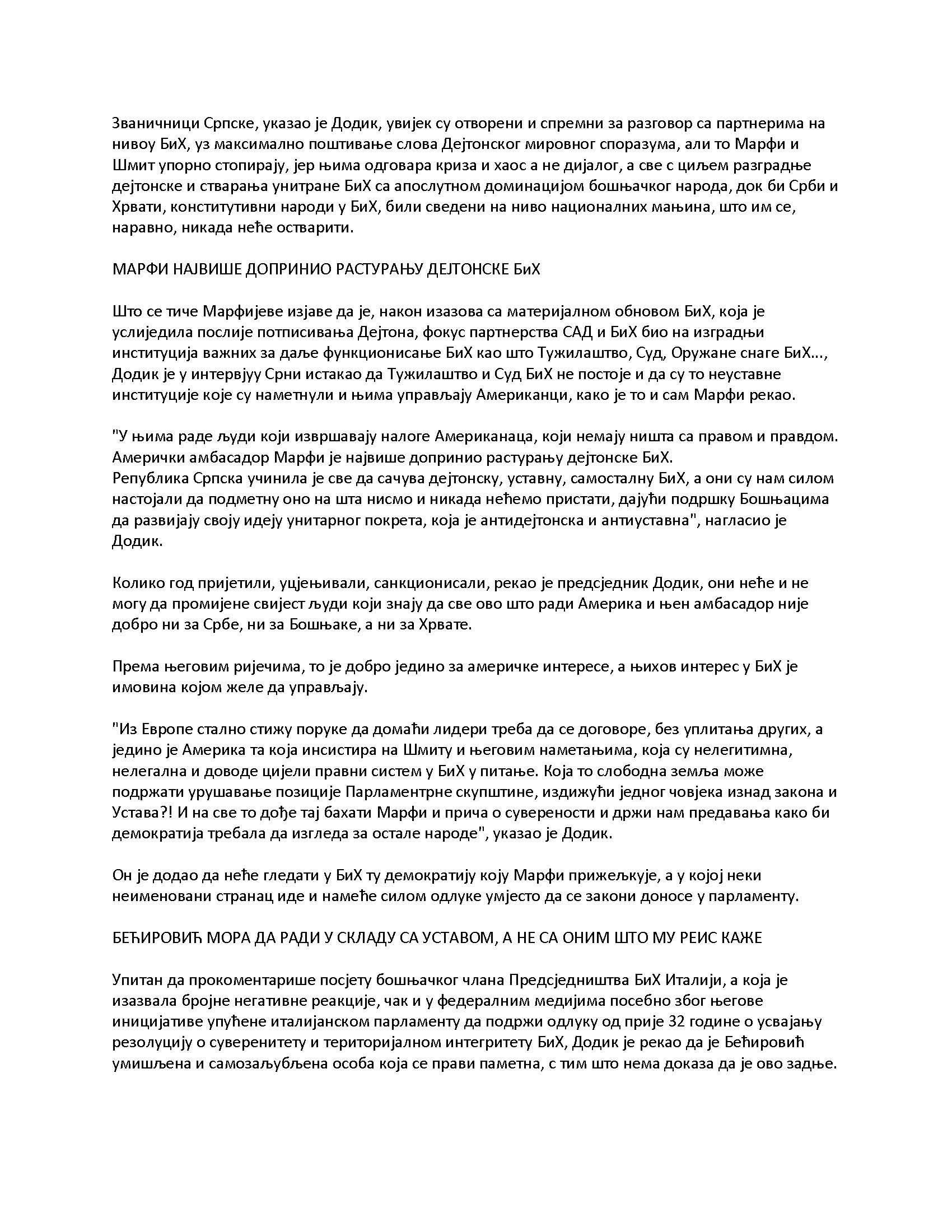 Званичници Српске, указао је Додик, увијек су отворени и спремни за разговор са партнерима на нивоу БиХ, уз максимално поштивање слова Дејтонског мировног споразума, али то Марфи и Шмит упорно стопирају, јер њима одговара криза и хаос а не дијалог, а све с циљем разградње дејтонске и стварања унитране БиХ са апослутном доминацијом бошњачког народа, док би Срби и Хрвати, конститутивни народи у БиХ, били сведени на ниво националних мањина, што им се, наравно, никада неће остварити.

МАРФИ НАЈВИШЕ ДОПРИНИО РАСТУРАЊУ ДЕЈТОНСКЕ БиХ

Што се тиче Марфијеве изјаве да је, након изазова са материјалном обновом БиХ, која је услиједила послије потписивања Дејтона, фокус партнерства САД и БиХ био на изградњи институција важних за даље функционисање БиХ као што Тужилаштво, Суд, Оружане снаге БиХ..., Додик је у интервјуу Срни истакао да Тужилаштво и Суд БиХ не постоје и да су то неуставне институције које су наметнули и њима управљају Американци, како је то и сам Марфи рекао.

"У њима раде људи који извршавају налоге Американаца, који немају ништа са правом и правдом. Амерички амбасадор Марфи је највише допринио растурању дејтонске БиХ.
Република Српска учинила је све да сачува дејтонску, уставну, самосталну БиХ, а они су нам силом настојали да подметну оно на шта нисмо и никада нећемо пристати, дајући подршку Бошњацима да развијају своју идеју унитарног покрета, која је антидејтонска и антиуставна", нагласио је Додик.

Колико год пријетили, уцјењивали, санкционисали, рекао је предсједник Додик, они неће и не могу да промијене свијест људи који знају да све ово што ради Америка и њен амбасадор није добро ни за Србе, ни за Бошњаке, а ни за Хрвате.

Према његовим ријечима, то је добро једино за америчке интересе, а њихов интерес у БиХ је имовина којом желе да управљају.

"Из Европе стално стижу поруке да домаћи лидери треба да се договоре, без уплитања других, а једино је Америка та која инсистира на Шмиту и његовим наметањима, која су нелегитимна, нелегална и доводе цијели правни систем у БиХ у питање. Која то слободна земља може подржати урушавање позиције Парламентрне скупштине, издижући једног човјека изнад закона и Устава?! И на све то дође тај бахати Марфи и прича о суверености и држи нам предавања како би демократија требала да изгледа за остале народе", указао је Додик.

Он је додао да неће гледати у БиХ ту демократију коју Марфи прижељкује, а у којој неки неименовани странац иде и намеће силом одлуке умјесто да се закони доносе у парламенту.

БЕЋИРОВИЋ МОРА ДА РАДИ У СКЛАДУ СА УСТАВОМ, А НЕ СА ОНИМ ШТО МУ РЕИС КАЖЕ

Упитан да прокоментарише посјету бошњачког члана Предсједништва БиХ Италији, а која је изазвала бројне негативне реакције, чак и у федералним медијима посебно због његове иницијативе упућене италијанском парламенту да подржи одлуку од прије 32 године о усвајању резолуцију о суверенитету и територијалном интегритету БиХ, Додик је рекао да је Бећировић умишљена и самозаљубљена особа која се прави паметна, с тим што нема доказа да је ово задње.